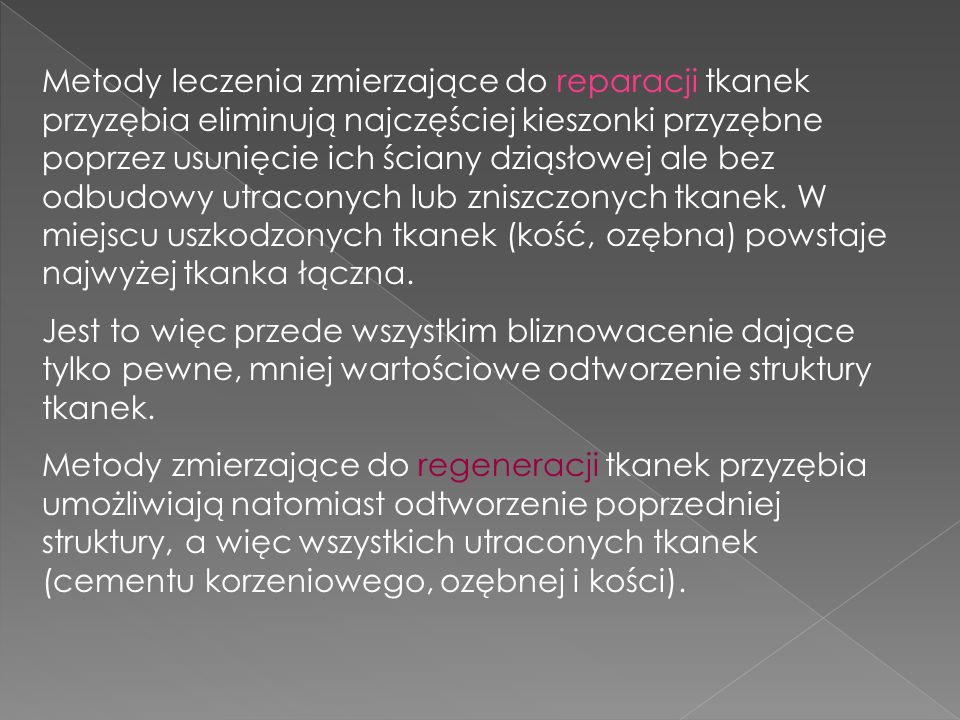 Metody leczenia zmierzające do reparacji tkanek przyzębia eliminują najczęściej kieszonki przyzębne poprzez usunięcie ich ściany dziąsłowej ale bez odbudowy utraconych lub zniszczonych tkanek. W miejscu uszkodzonych tkanek (kość, ozębna) powstaje najwyżej tkanka łączna.

Jest to więc przede wszystkim bliznowacenie dające tylko pewne, mniej wartościowe odtworzenie struktury tkanek.

Metody zmierzające do regeneracji tkanek przyzębia umożliwiają natomiast odtworzenie poprzedniej struktury, a więc wszystkich utraconych tkanek (cementu korzeniowego, ozębnej i kości).